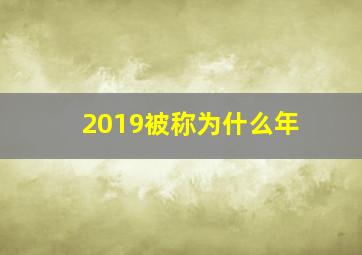 2019被称为什么年